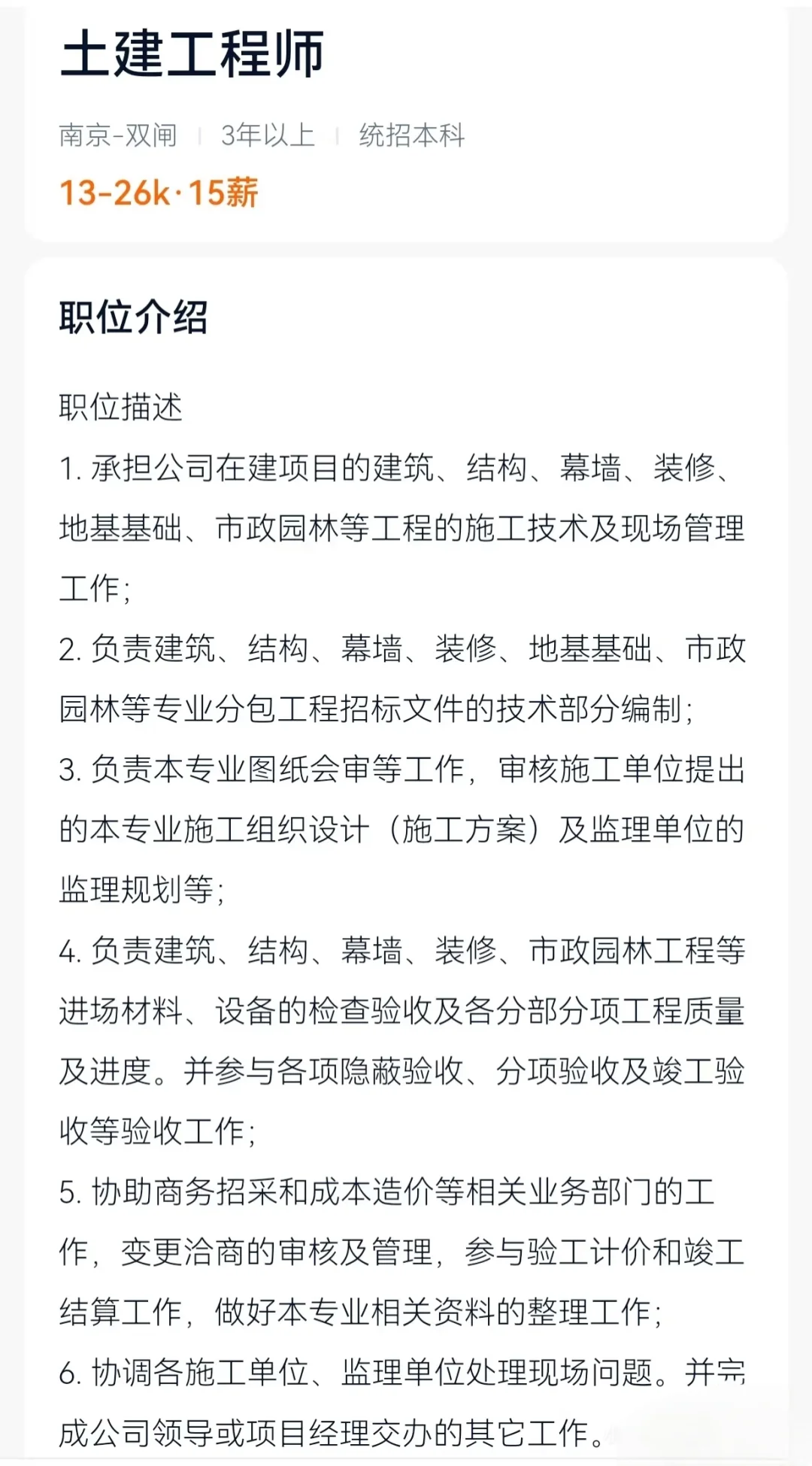 土建工程师

南京-双闸 | 3年以上 | 统招本科

13-26k·15薪

职位介绍

职位描述

1. 承担公司在建项目的建筑、结构、幕墙、装修、地基基础、市政园林等工程的施工技术及现场管理工作;

2. 负责建筑、结构、幕墙、装修、地基基础、市政园林等专业分包工程招标文件的技术部分编制;

3. 负责本专业图纸会审等工作，审核施工单位提出的本专业施工组织设计（施工方案）及监理单位的监理规划等;

4. 负责建筑、结构、幕墙、装修、市政园林工程等进场材料、设备的检查验收及各分部分项工程质量及进度。并参与各项隐蔽验收、分项验收及竣工验收等验收工作;

5. 协助商务招采和成本造价等相关业务部门的工作，变更洽商的审核及管理，参与验工计价和竣工结算工作，做好本专业相关资料的整理工作;

6. 协调各施工单位、监理单位处理现场问题。并完成公司领导或项目经理交办的其它工作。